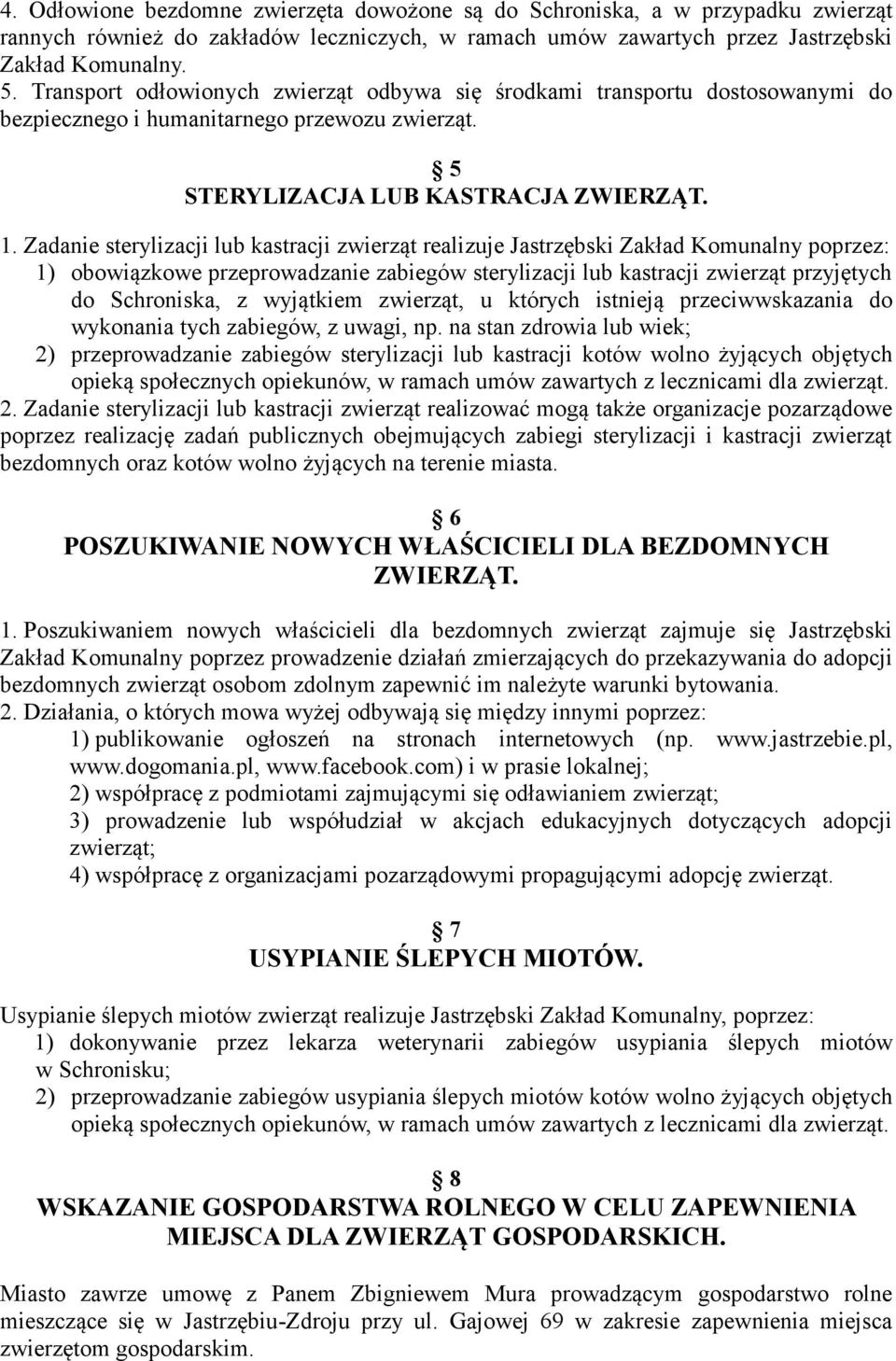 4. Odłowione bezdomne zwierzęta dowożone są do Schroniska, a w przypadku zwierząt rannych również do zakładów leczniczych, w ramach umów zawartych przez Jastrzębski Zakład Komunalny.
5. Transport odłowionych zwierząt odbywa się środkami transportu dostosowanymi do bezpiecznego i humanitarnego przewozu zwierząt.

§ 5
STERYLIZACJA LUB KASTRACJA ZWIERZĄT.

1. Zadanie sterylizacji lub kastracji zwierząt realizuje Jastrzębski Zakład Komunalny poprzez:
1) obowiązkowe przeprowadzanie zabiegów sterylizacji lub kastracji zwierząt przyjętych do Schroniska, z wyjątkiem zwierząt, u których istnieją przeciwwskazania do wykonania tych zabiegów, z uwagi, np. na stan zdrowia lub wiek;
2) przeprowadzanie zabiegów sterylizacji lub kastracji kotów wolno żyjących objętych opieką społecznych opiekunów, w ramach umów zawartych z lecznicami dla zwierząt.
2. Zadanie sterylizacji lub kastracji zwierząt realizować mogą także organizacje pozarządowe poprzez realizację zadań publicznych obejmujących zabiegi sterylizacji i kastracji zwierząt bezdomnych oraz kotów wolno żyjących na terenie miasta.

§ 6
POSZUKIWANIE NOWYCH WŁAŚCICIELI DLA BEZDOMNYCH ZWIERZĄT.

1. Poszukiwaniem nowych właścicieli dla bezdomnych zwierząt zajmuje się Jastrzębski Zakład Komunalny poprzez prowadzenie działań zmierzających do przekazywania do adopcji bezdomnych zwierząt osobom zdolnym zapewnić im należyte warunki bytowania.
2. Działania, o których mowa wyżej odbywają się między innymi poprzez:
1) publikowanie ogłoszeń na stronach internetowych (np. www.jastrzebie.pl, www.dogomania.pl, www.facebook.com) i w prasie lokalnej;
2) współpracę z podmiotami zajmującymi się odławianiem zwierząt;
3) prowadzenie lub współudział w akcjach edukacyjnych dotyczących adopcji zwierząt;
4) współpracę z organizacjami pozarządowymi propagującymi adopcję zwierząt.

§ 7
USYPIANIE ŚLEPYCH MIOTÓW.

Usypianie ślepych miotów zwierząt realizuje Jastrzębski Zakład Komunalny, poprzez:
1) dokonywanie przez lekarza weterynarii zabiegów usypiania ślepych miotów w Schronisku;
2) przeprowadzanie zabiegów usypiania ślepych miotów kotów wolno żyjących objętych opieką społecznych opiekunów, w ramach umów zawartych z lecznicami dla zwierząt.

§ 8
WSKAZANIE GOSPODARSTWA ROLNEGO W CELU ZAPEWNIENIA MIEJSCA DLA ZWIERZĄT GOSPODARSKICH.

Miasto zawrze umowę z Panem Zbigniewem Mura prowadzącym gospodarstwo rolne mieszczące się w Jastrzębiu-Zdroju przy ul. Gajowej 69 w zakresie zapewnienia miejsca zwierzętom gospodarskim.